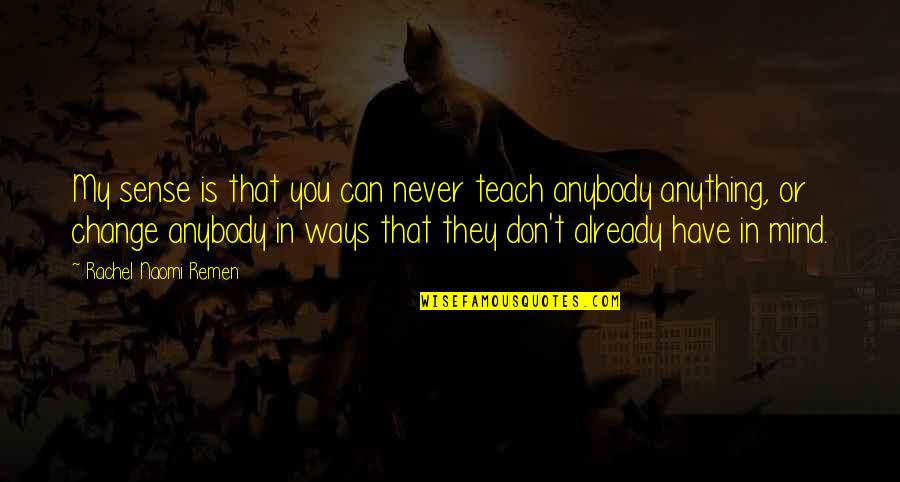 My sense is that you can never teach anybody anything, or change anybody in ways that they don't already have in mind.

~ Rachel Naomi Remen

WISEFAMOUSQUOTES.COM